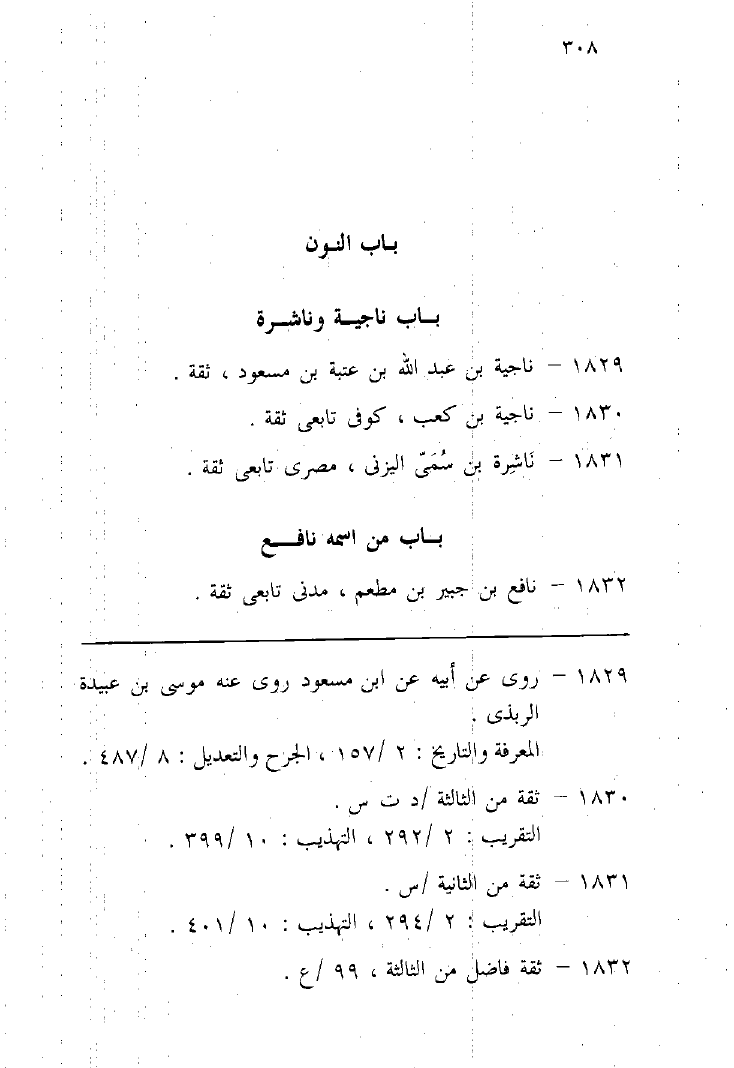 ٣٠٨

باب النون

باب ناجية وناشرة

١٨٢٩ – ناجية بن عبد الله بن عتبة بن مسعود ، ثقة .

١٨٣٠ – ناجية بن كعب ، كوفى تابعى ثقة .

١٨٣١ – نَاشِرة بن سُمَىّ اليزنى ، مصرى تابعى ثقة .

باب من اسمه نافع

١٨٣٢ – نافع بن جبير بن مطعم ، مدنى تابعى ثقة .

١٨٢٩ – روى عن أبيه عن ابن مسعود روى عنه موسى بن عبيدة الربذى .
المعرفة والتاريخ : ٢ /١٥٧ ، الجرح والتعديل : ٨ /٤٨٧ .

١٨٣٠ – ثقة من الثالثة /د ت س .
التقريب : ٢ /٢٩٢ ، التهذيب : ١٠ /٣٩٩ .

١٨٣١ – ثقة من الثانية /س .
التقريب : ٢ /٢٩٤ ، التهذيب : ١٠ /٤٠١ .

١٨٣٢ – ثقة فاضل من الثالثة ، ٩٩ /ع .